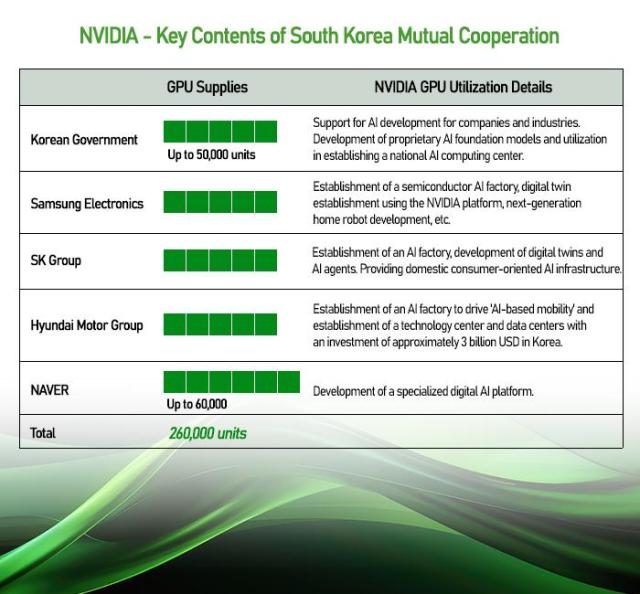 NVIDIA - Key Contents of South Korea Mutual Cooperation

| | GPU Supplies | NVIDIA GPU Utilization Details |
|---|---|---|
| Korean Government | Up to 50,000 units | Support for AI development for companies and industries. Development of proprietary AI foundation models and utilization in establishing a national AI computing center. |
| Samsung Electronics | | Establishment of a semiconductor AI factory, digital twin establishment using the NVIDIA platform, next-generation home robot development, etc. |
| SK Group | | Establishment of an AI factory, development of digital twins and AI agents. Providing domestic consumer-oriented AI infrastructure. |
| Hyundai Motor Group | | Establishment of an AI factory to drive 'AI-based mobility' and establishment of a technology center and data centers with an investment of approximately 3 billion USD in Korea. |
| NAVER | Up to 60,000 | Development of a specialized digital AI platform. |
| Total | 260,000 units | |